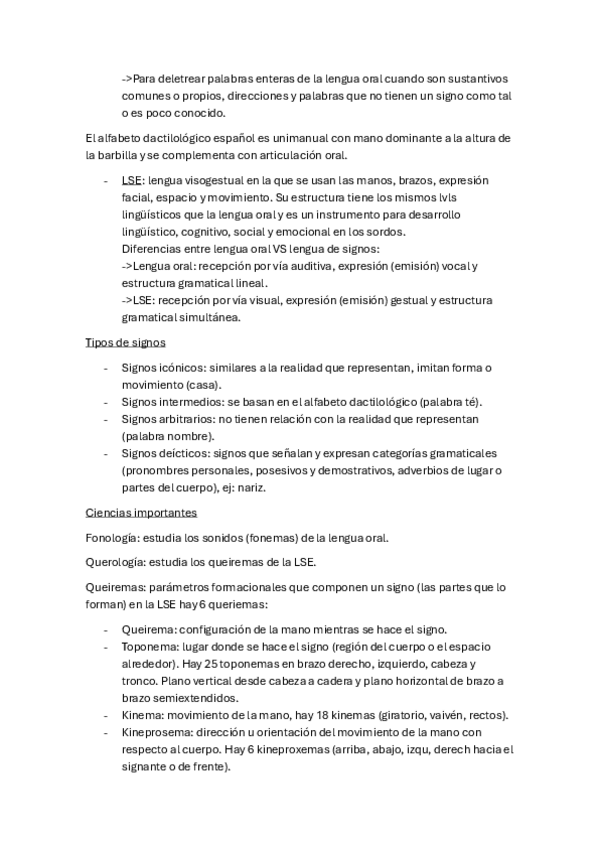 ->Para deletrear palabras enteras de la lengua oral cuando son sustantivos comunes o propios, direcciones y palabras que no tienen un signo como tal o es poco conocido.

El alfabeto dactilológico español es unimanual con mano dominante a la altura de la barbilla y se complementa con articulación oral.

- LSE: lengua visogestual en la que se usan las manos, brazos, expresión facial, espacio y movimiento. Su estructura tiene los mismos lvls lingüísticos que la lengua oral y es un instrumento para desarrollo lingüístico, cognitivo, social y emocional en los sordos.
Diferencias entre lengua oral VS lengua de signos:
->Lengua oral: recepción por vía auditiva, expresión (emisión) vocal y estructura gramatical lineal.
->LSE: recepción por vía visual, expresión (emisión) gestual y estructura gramatical simultánea.

Tipos de signos

- Signos icónicos: similares a la realidad que representan, imitan forma o movimiento (casa).
- Signos intermedios: se basan en el alfabeto dactilológico (palabra té).
- Signos arbitrarios: no tienen relación con la realidad que representan (palabra nombre).
- Signos deícticos: signos que señalan y expresan categorías gramaticales (pronombres personales, posesivos y demostrativos, adverbios de lugar o partes del cuerpo), ej: nariz.

Ciencias importantes

Fonología: estudia los sonidos (fonemas) de la lengua oral.

Querología: estudia los queiremas de la LSE.

Queiremas: parámetros formacionales que componen un signo (las partes que lo forman) en la LSE hay 6 queriemas:

- Queirema: configuración de la mano mientras se hace el signo.
- Toponema: lugar donde se hace el signo (región del cuerpo o el espacio alrededor). Hay 25 toponemas en brazo derecho, izquierdo, cabeza y tronco. Plano vertical desde cabeza a cadera y plano horizontal de brazo a brazo semiextendidos.
- Kinema: movimiento de la mano, hay 18 kinemas (giratorio, vaivén, rectos).
- Kineprosema: dirección u orientación del movimiento de la mano con respecto al cuerpo. Hay 6 kineproxemas (arriba, abajo, izqu, derech hacia el signante o de frente).